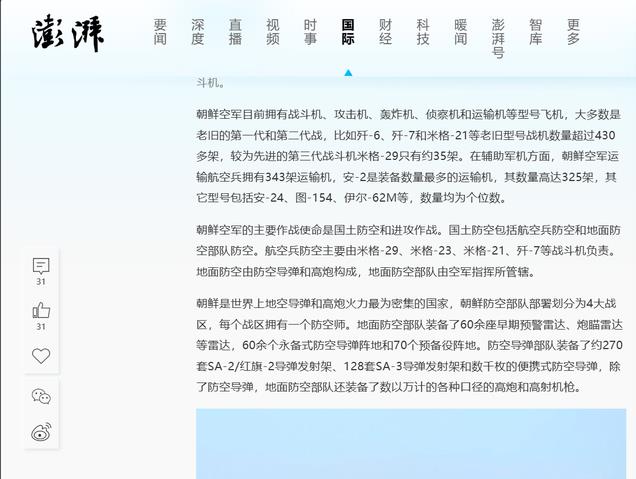 澎湃

要闻 深度 直播 视频 时事 国际 财经 科技 暖闻 澎湃号 智库 更多

斗机。

朝鲜空军目前拥有战斗机、攻击机、轰炸机、侦察机和运输机等型号飞机，大多数是老旧的第一代和第二代战，比如歼-6、歼-7和米格-21等老旧型号战机数量超过430多架，较为先进的第三代战斗机米格-29只有约35架。在辅助军机方面，朝鲜空军运输航空兵拥有343架运输机，安-2是装备数量最多的运输机，其数量高达325架，其它型号包括安-24、图-154、伊尔-62M等，数量均为个位数。

朝鲜空军的主要作战使命是国土防空和进攻作战。国土防空包括航空兵防空和地面防空部队防空。航空兵防空主要由米格-29、米格-23、米格-21、歼-7等战斗机负责。地面防空由防空导弹和高炮构成，地面防空部队由空军指挥所管辖。

朝鲜是世界上地空导弹和高炮火力最为密集的国家，朝鲜防空部队部署划分为4大战区，每个战区拥有一个防空师。地面防空部队装备了60余座早期预警雷达、炮瞄雷达等雷达，60余个永备式防空导弹阵地和70个预备役阵地。防空导弹部队装备了约270套SA-2/红旗-2导弹发射架、128套SA-3导弹发射架和数千枚的便携式防空导弹，除了防空导弹，地面防空部队还装备了数以万计的各种口径的高炮和高射机枪。

31
31